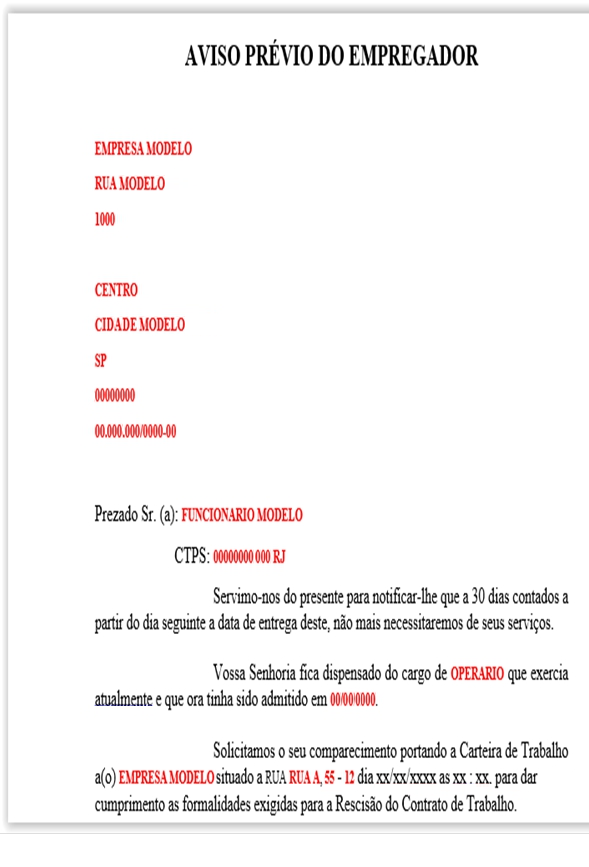 AVISO PRÉVIO DO EMPREGADOR

EMPRESA MODELO

RUA MODELO

1000

CENTRO

CIDADE MODELO

SP

00000000

00.000.000/0000-00

Prezado Sr. (a): FUNCIONARIO MODELO

CTPS: 00000000 000 RJ

Servimo-nos do presente para notificar-lhe que a 30 dias contados a partir do dia seguinte a data de entrega deste, não mais necessitaremos de seus serviços.

Vossa Senhoria fica dispensado do cargo de OPERARIO que exercia atualmente e que ora tinha sido admitido em 00/00/0000.

Solicitamos o seu comparecimento portando a Carteira de Trabalho a(o) EMPRESA MODELO situado a RUA RUA A, 55 - 12 dia xx/xx/xxxx as xx : xx. para dar cumprimento as formalidades exigidas para a Rescisão do Contrato de Trabalho.